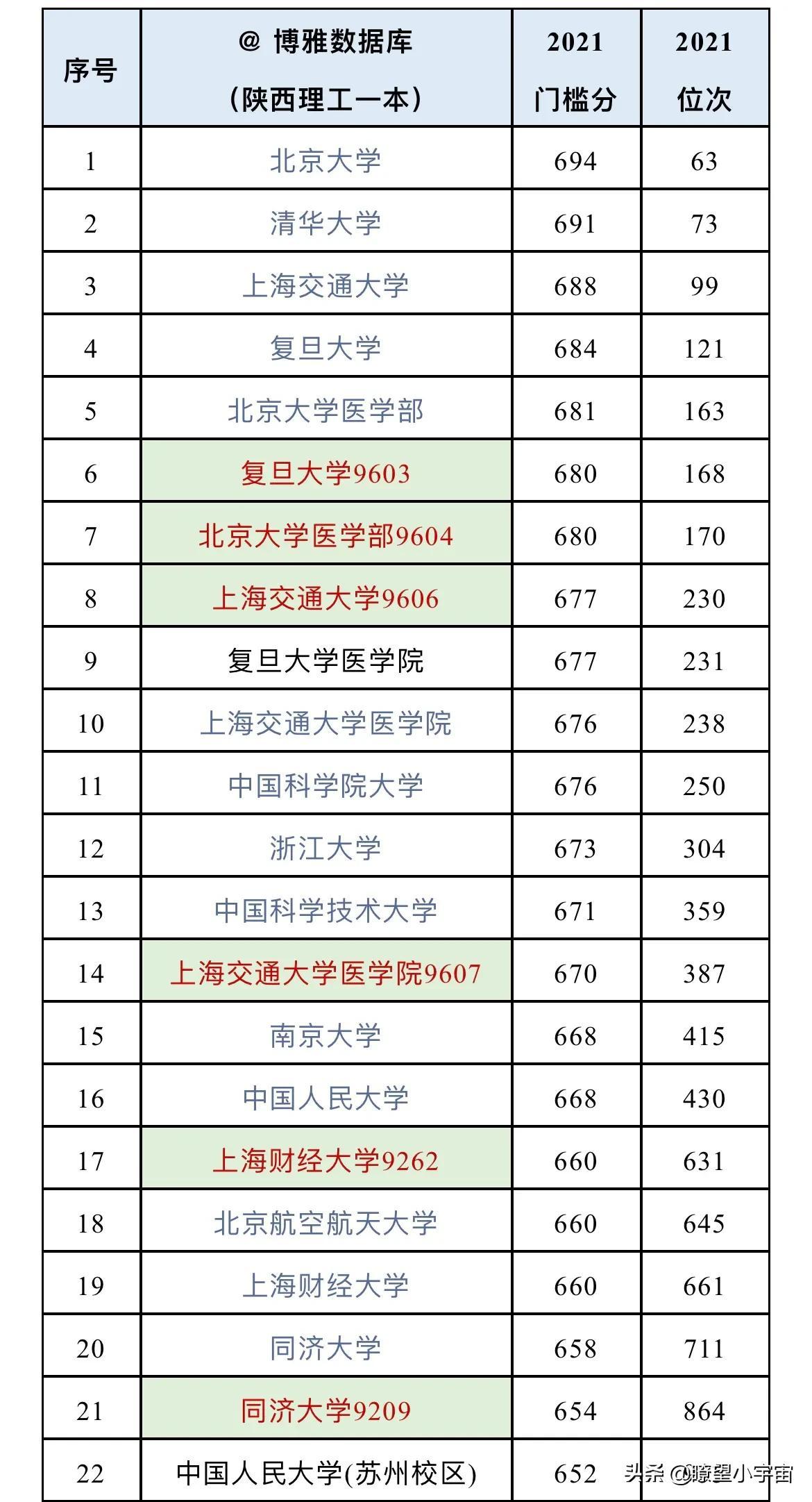 | 序号 | @ 博雅数据库 (陕西理工一本) | 2021 门槛分 | 2021 位次 |
|---|---|---|---|
| 1 | 北京大学 | 694 | 63 |
| 2 | 清华大学 | 691 | 73 |
| 3 | 上海交通大学 | 688 | 99 |
| 4 | 复旦大学 | 684 | 121 |
| 5 | 北京大学医学部 | 681 | 163 |
| 6 | 复旦大学9603 | 680 | 168 |
| 7 | 北京大学医学部9604 | 680 | 170 |
| 8 | 上海交通大学9606 | 677 | 230 |
| 9 | 复旦大学医学院 | 677 | 231 |
| 10 | 上海交通大学医学院 | 676 | 238 |
| 11 | 中国科学院大学 | 676 | 250 |
| 12 | 浙江大学 | 673 | 304 |
| 13 | 中国科学技术大学 | 671 | 359 |
| 14 | 上海交通大学医学院9607 | 670 | 387 |
| 15 | 南京大学 | 668 | 415 |
| 16 | 中国人民大学 | 668 | 430 |
| 17 | 上海财经大学9262 | 660 | 631 |
| 18 | 北京航空航天大学 | 660 | 645 |
| 19 | 上海财经大学 | 660 | 661 |
| 20 | 同济大学 | 658 | 711 |
| 21 | 同济大学9209 | 654 | 864 |
| 22 | 中国人民大学(苏州校区) | 652 | |

头条 @瞭望小宇宙